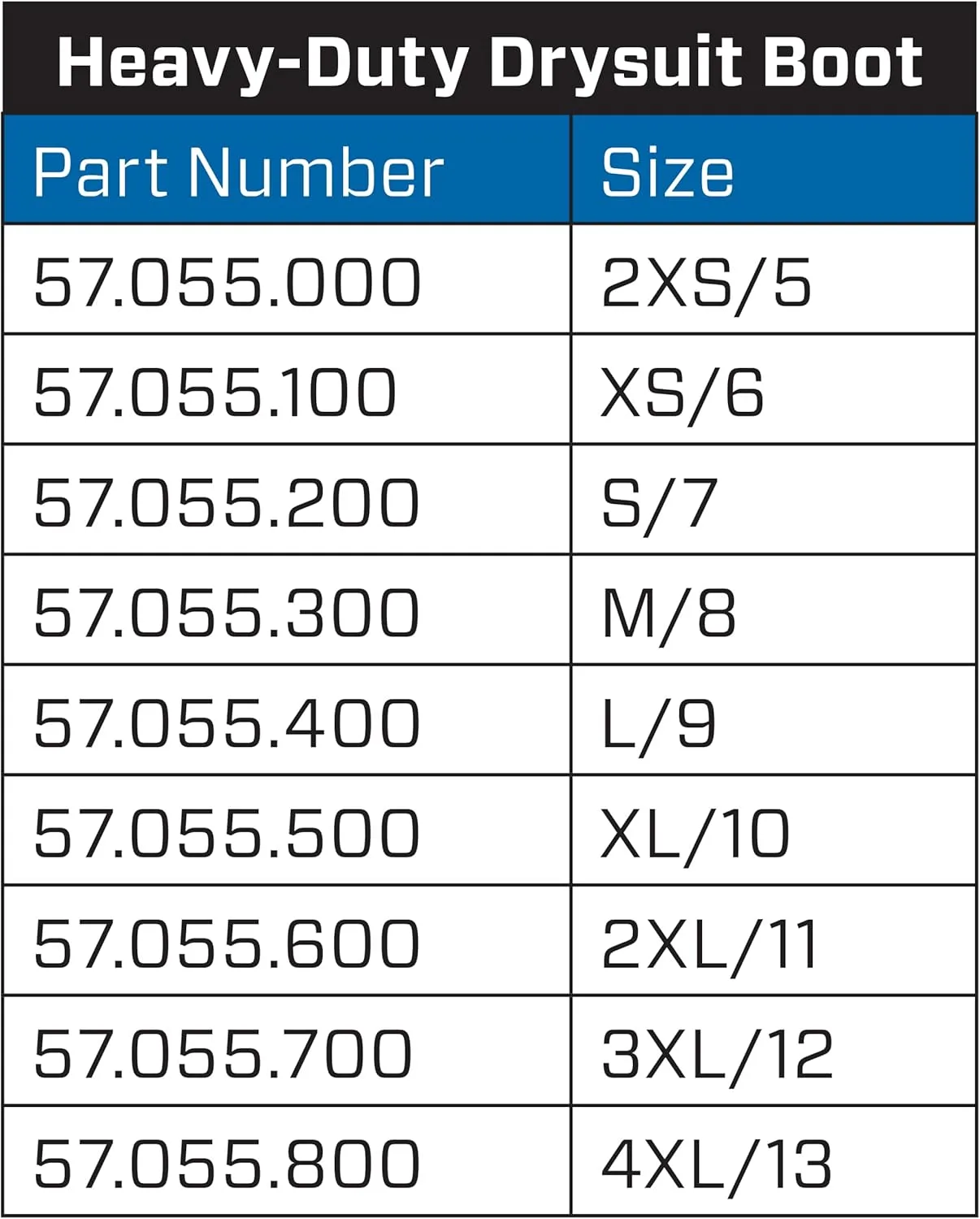 Heavy-Duty Drysuit Boot

| Part Number | Size |
|---|---|
| 57.055.000 | 2XS/5 |
| 57.055.100 | XS/6 |
| 57.055.200 | S/7 |
| 57.055.300 | M/8 |
| 57.055.400 | L/9 |
| 57.055.500 | XL/10 |
| 57.055.600 | 2XL/11 |
| 57.055.700 | 3XL/12 |
| 57.055.800 | 4XL/13 |